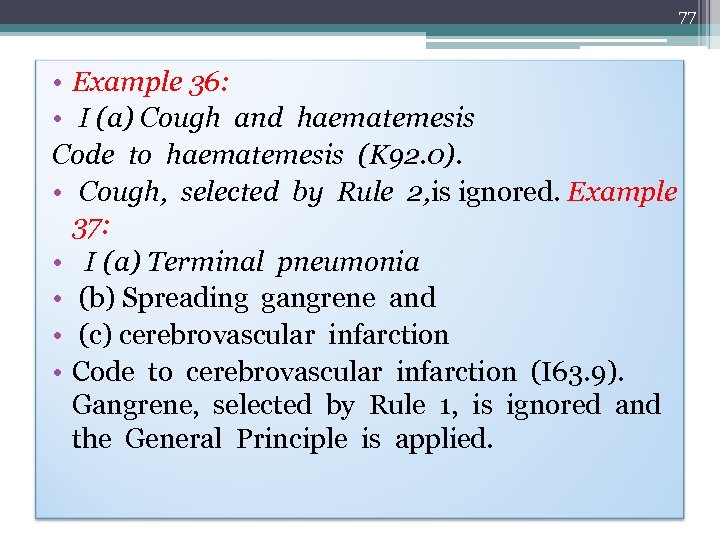 77

• Example 36:
• I (a) Cough and haematemesis
Code to haematemesis (K92.0).
• Cough, selected by Rule 2,is ignored. Example 37:
• I (a) Terminal pneumonia
• (b) Spreading gangrene and
• (c) cerebrovascular infarction
• Code to cerebrovascular infarction (I63.9). Gangrene, selected by Rule 1, is ignored and the General Principle is applied.